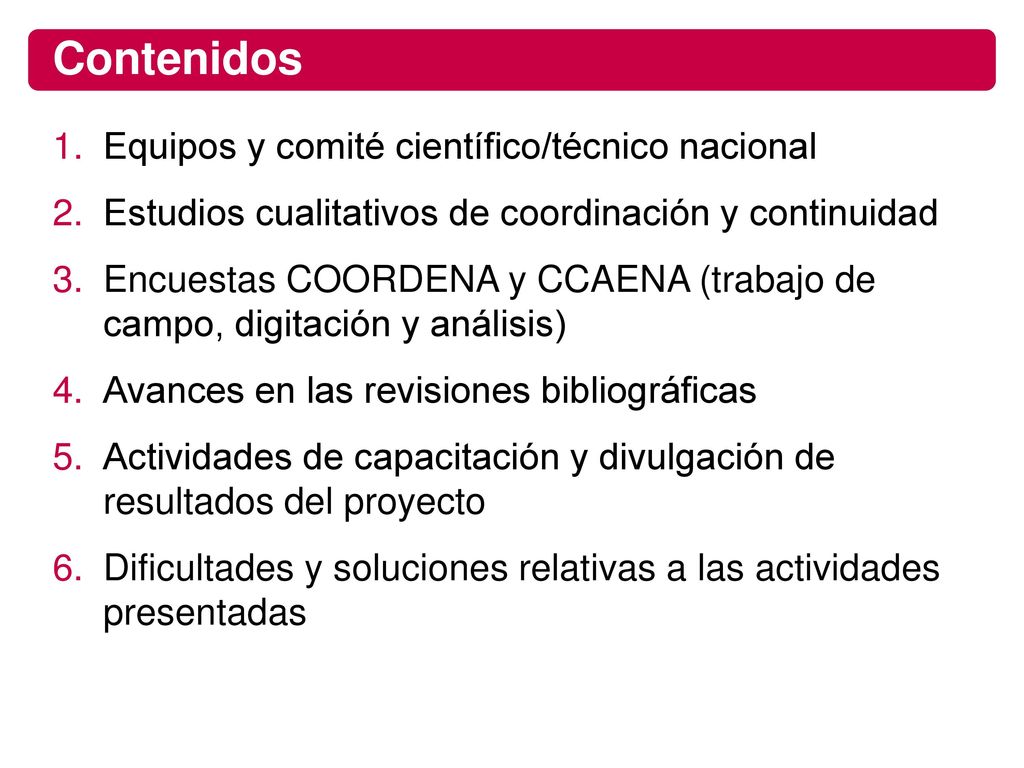 Contenidos

1. Equipos y comité científico/técnico nacional
2. Estudios cualitativos de coordinación y continuidad
3. Encuestas COORDENA y CCAENA (trabajo de campo, digitación y análisis)
4. Avances en las revisiones bibliográficas
5. Actividades de capacitación y divulgación de resultados del proyecto
6. Dificultades y soluciones relativas a las actividades presentadas